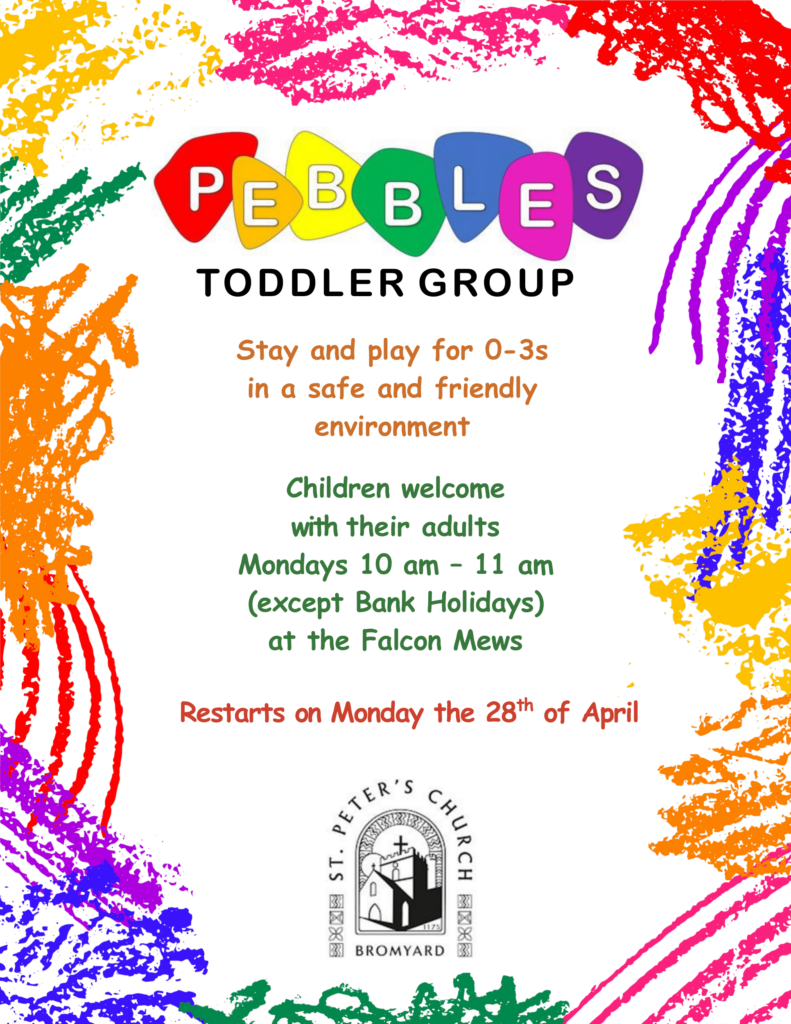 PEBBLES

TODDLER GROUP

Stay and play for 0-3s in a safe and friendly environment

Children welcome with their adults Mondays 10 am – 11 am (except Bank Holidays) at the Falcon Mews

Restarts on Monday the 28th of April

ST. PETER'S CHURCH
BROMYARD